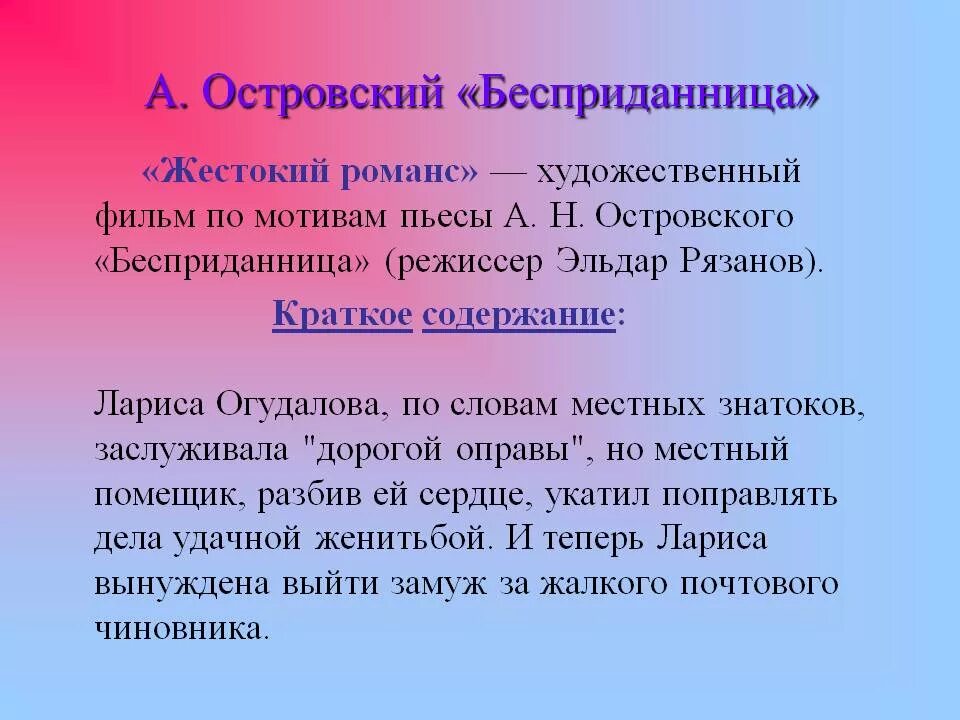 А. Островский «Бесприданница»

«Жестокий романс» — художественный фильм по мотивам пьесы А. Н. Островского «Бесприданница» (режиссер Эльдар Рязанов).

Краткое содержание:

Лариса Огудалова, по словам местных знатоков, заслуживала "дорогой оправы", но местный помещик, разбив ей сердце, укатил поправлять дела удачной женитьбой. И теперь Лариса вынуждена выйти замуж за жалкого почтового чиновника.